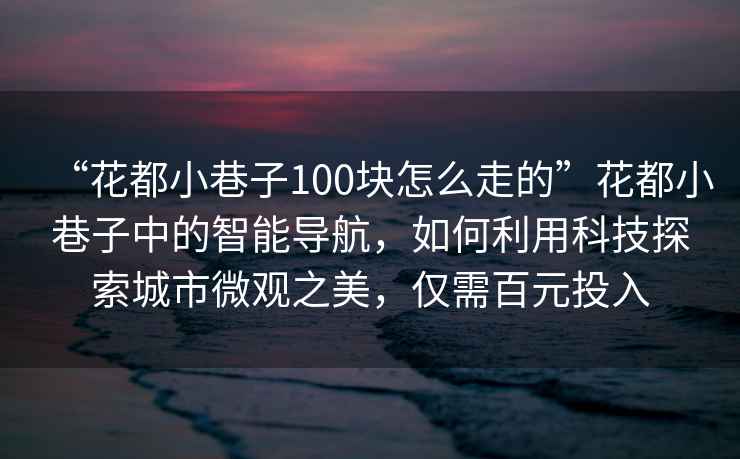 “花都小巷子100块怎么走的”花都小巷子中的智能导航，如何利用科技探索城市微观之美，仅需百元投入